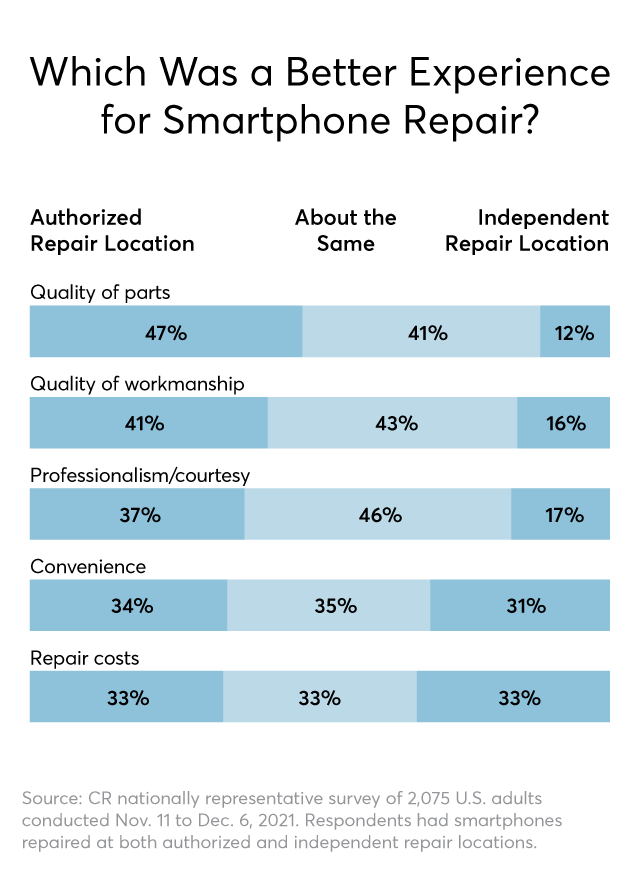 Which Was a Better Experience for Smartphone Repair?

Authorized Repair Location

About the Same

Independent Repair Location

Quality of parts

47%

41%

12%

Quality of workmanship

41%

43%

16%

Professionalism/courtesy

37%

46%

17%

Convenience

34%

35%

31%

Repair costs

33%

33%

33%

Source: CR nationally representative survey of 2,075 U.S. adults conducted Nov. 11 to Dec. 6, 2021. Respondents had smartphones repaired at both authorized and independent repair locations.